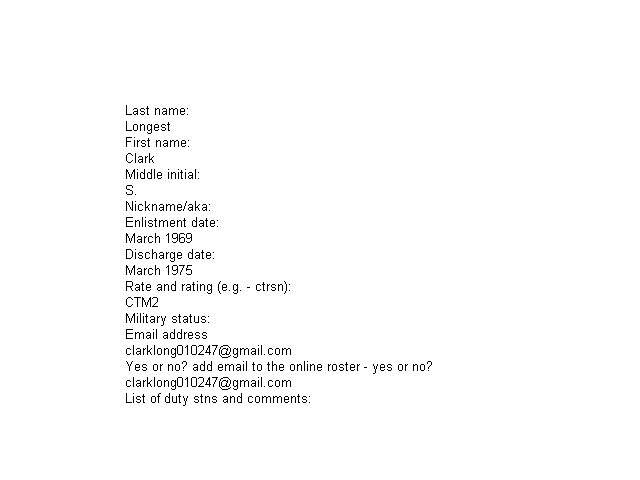 Last name:
Longest
First name:
Clark
Middle initial:
S.
Nickname/aka:
Enlistment date:
March 1969
Discharge date:
March 1975
Rate and rating (e.g. - ctrsn):
CTM2
Military status:
Email address
clarklong010247@gmail.com
Yes or no? add email to the online roster - yes or no?
clarklong010247@gmail.com
List of duty stns and comments: